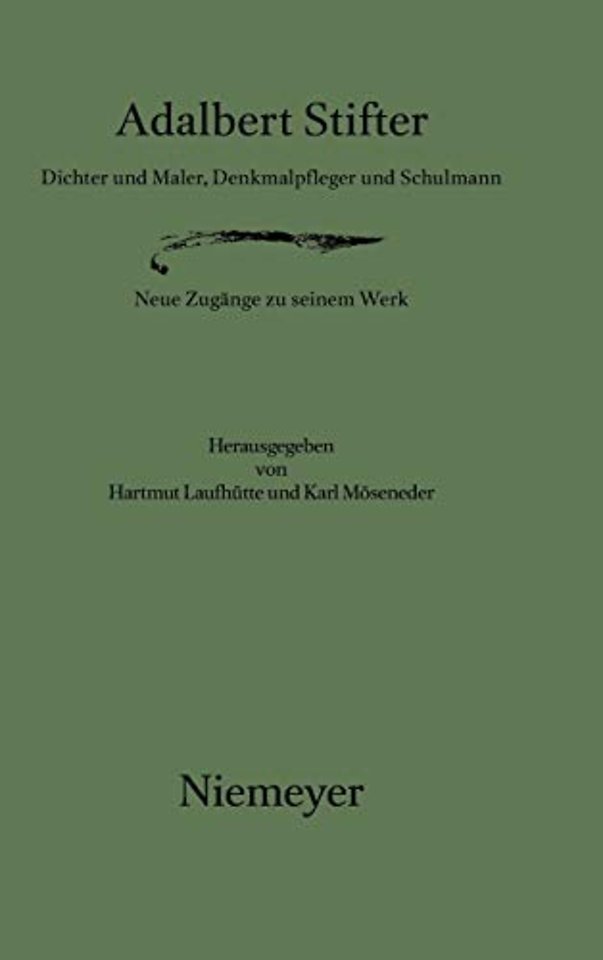 Adalbert Stifter

Dichter und Maler, Denkmalpfleger und Schulmann

Neue Zugänge zu seinem Werk

Herausgegeben
von
Hartmut Laufhütte und Karl Möseneder

Niemeyer